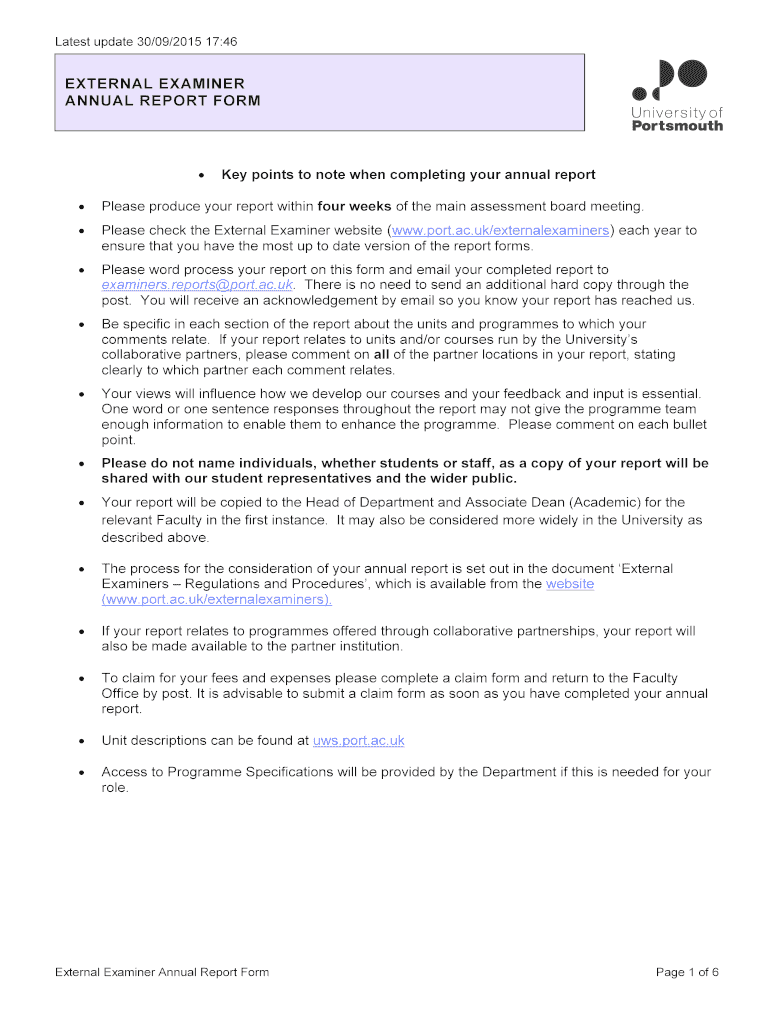 Latest update 30/09/2015 17:46

EXTERNAL EXAMINER
ANNUAL REPORT FORM

University of
Portsmouth

• Key points to note when completing your annual report

• Please produce your report within four weeks of the main assessment board meeting.

• Please check the External Examiner website (www.port.ac.uk/externalexaminers) each year to ensure that you have the most up to date version of the report forms.

• Please word process your report on this form and email your completed report to examiners.reports@port.ac.uk. There is no need to send an additional hard copy through the post. You will receive an acknowledgement by email so you know your report has reached us.

• Be specific in each section of the report about the units and programmes to which your comments relate. If your report relates to units and/or courses run by the University's collaborative partners, please comment on all of the partner locations in your report, stating clearly to which partner each comment relates.

• Your views will influence how we develop our courses and your feedback and input is essential. One word or one sentence responses throughout the report may not give the programme team enough information to enable them to enhance the programme. Please comment on each bullet point.

• Please do not name individuals, whether students or staff, as a copy of your report will be shared with our student representatives and the wider public.

• Your report will be copied to the Head of Department and Associate Dean (Academic) for the relevant Faculty in the first instance. It may also be considered more widely in the University as described above.

• The process for the consideration of your annual report is set out in the document 'External Examiners – Regulations and Procedures', which is available from the website (www.port.ac.uk/externalexaminers).

• If your report relates to programmes offered through collaborative partnerships, your report will also be made available to the partner institution.

• To claim for your fees and expenses please complete a claim form and return to the Faculty Office by post. It is advisable to submit a claim form as soon as you have completed your annual report.

• Unit descriptions can be found at uws.port.ac.uk

• Access to Programme Specifications will be provided by the Department if this is needed for your role.

External Examiner Annual Report Form

Page 1 of 6